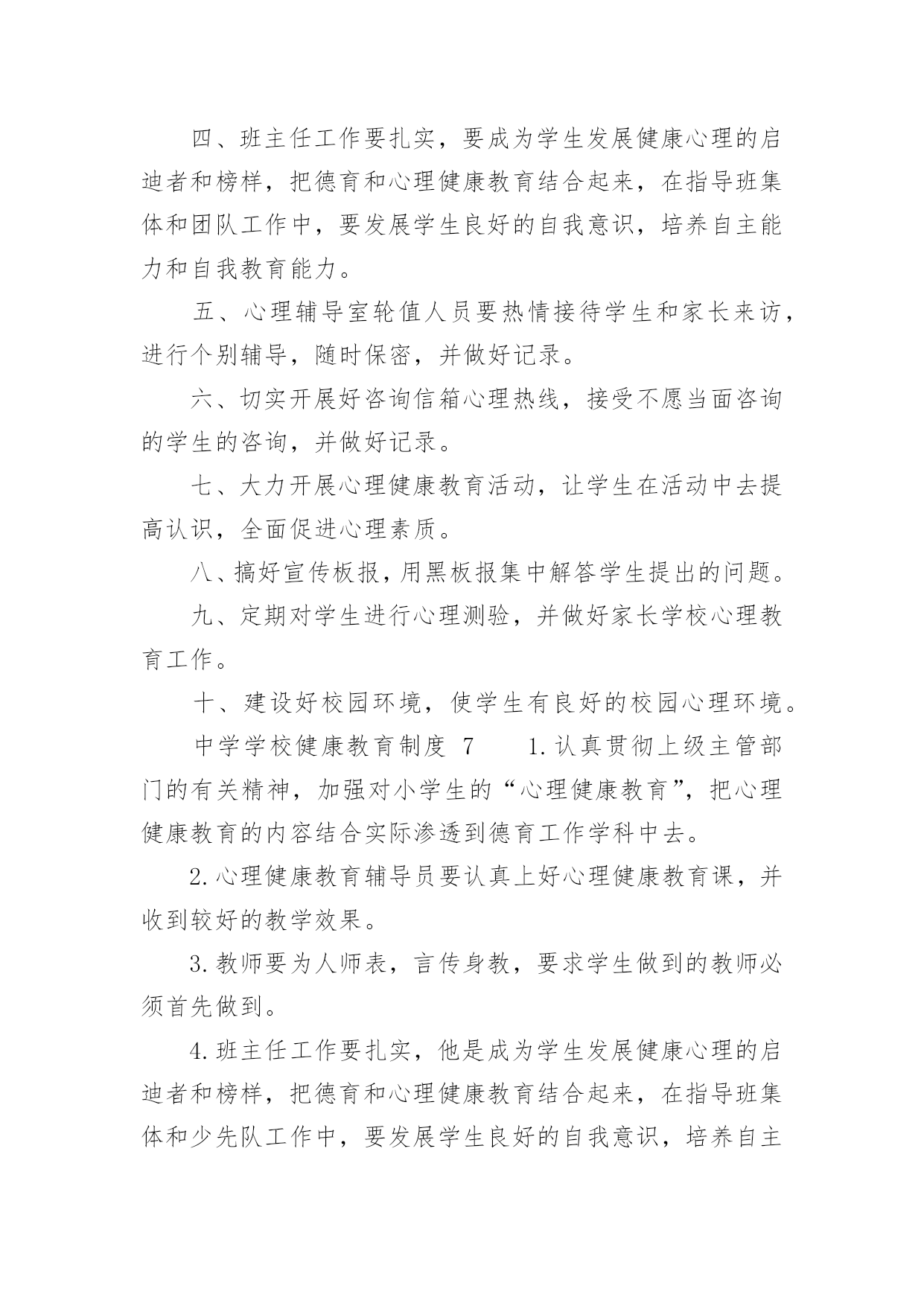 四、班主任工作要扎实，要成为学生发展健康心理的启迪者和榜样，把德育和心理健康教育结合起来，在指导班集体和团队工作中，要发展学生良好的自我意识，培养自主能力和自我教育能力。

五、心理辅导室轮值人员要热情接待学生和家长来访，进行个别辅导，随时保密，并做好记录。

六、切实开展好咨询信箱心理热线，接受不愿当面咨询的学生的咨询，并做好记录。

七、大力开展心理健康教育活动，让学生在活动中去提高认识，全面促进心理素质。

八、搞好宣传板报，用黑板报集中解答学生提出的问题。

九、定期对学生进行心理测验，并做好家长学校心理教育工作。

十、建设好校园环境，使学生有良好的校园心理环境。

中学学校健康教育制度 7　　1.认真贯彻上级主管部门的有关精神，加强对小学生的“心理健康教育”，把心理健康教育的内容结合实际渗透到德育工作学科中去。

2.心理健康教育辅导员要认真上好心理健康教育课，并收到较好的教学效果。

3.教师要为人师表，言传身教，要求学生做到的教师必须首先做到。

4.班主任工作要扎实，他是成为学生发展健康心理的启迪者和榜样，把德育和心理健康教育结合起来，在指导班集体和少先队工作中，要发展学生良好的自我意识，培养自主